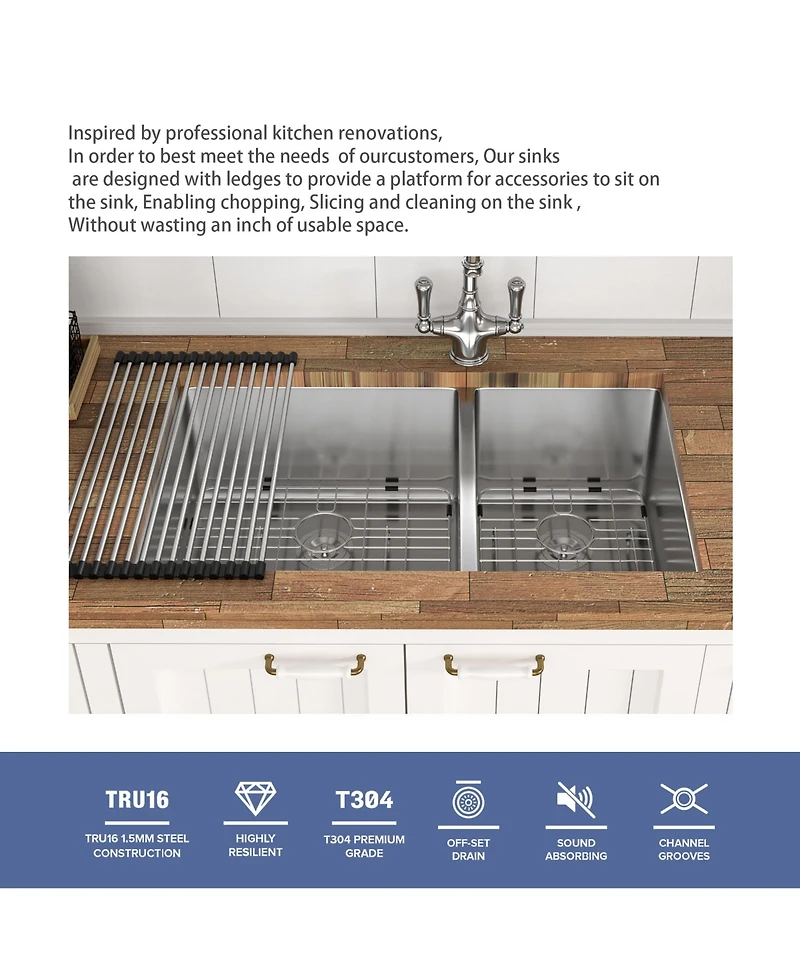 Inspired by professional kitchen renovations,
In order to best meet the needs of ourcustomers, Our sinks
are designed with ledges to provide a platform for accessories to sit on
the sink, Enabling chopping, Slicing and cleaning on the sink ,
Without wasting an inch of usable space.

TRU16
TRU16 1.5MM STEEL CONSTRUCTION

HIGHLY RESILIENT

T304
T304 PREMIUM GRADE

OFF-SET DRAIN

SOUND ABSORBING

CHANNEL GROOVES